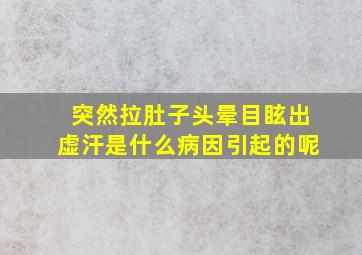 突然拉肚子头晕目眩出虚汗是什么病因引起的呢